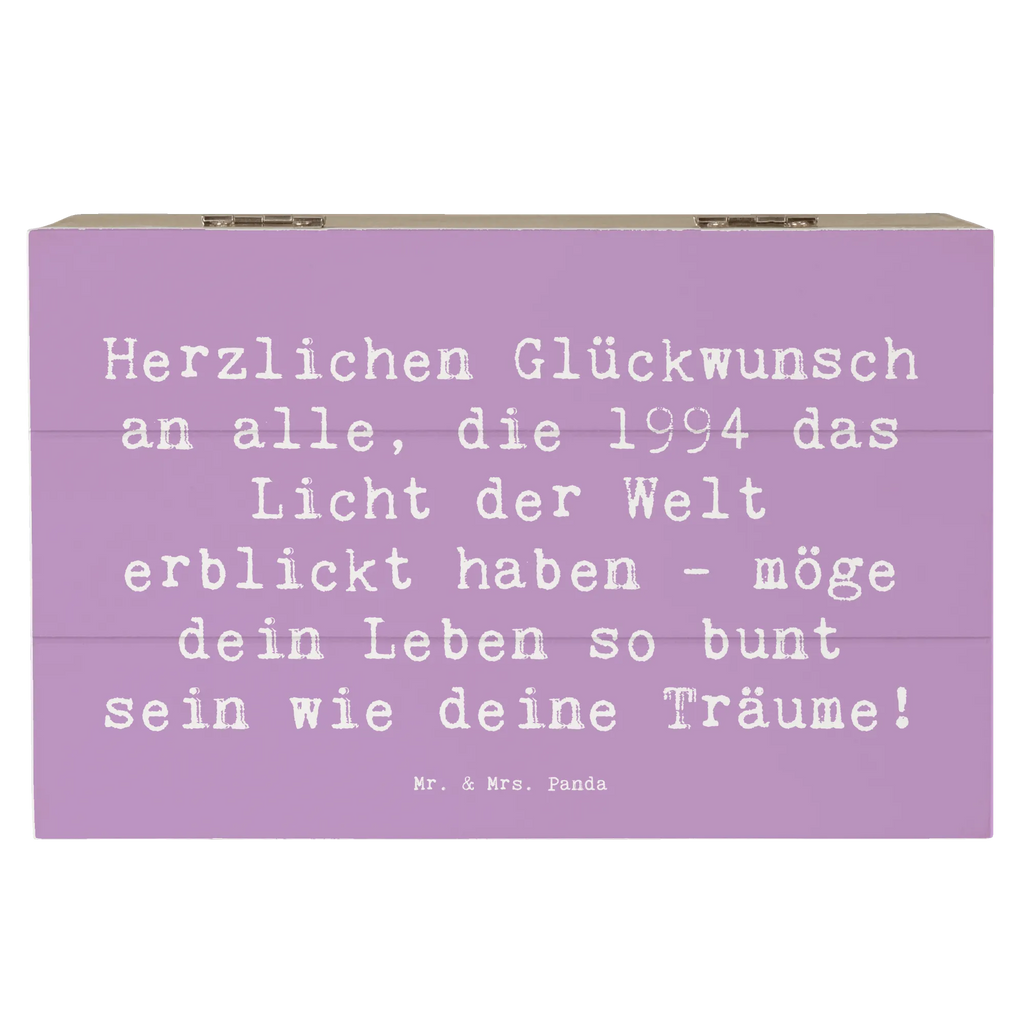 Herzlichen Glückwunsch an alle, die 1994 das Licht der Welt erblickt haben - möge dein Leben so bunt sein wie deine Träume!

Mr. & Mrs. Panda